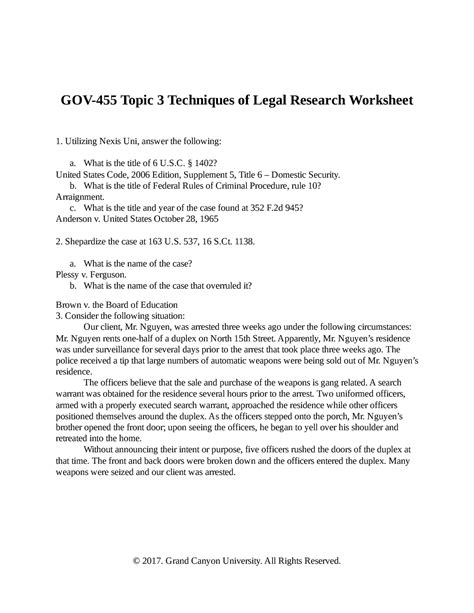 GOV-455 Topic 3 Techniques of Legal Research Worksheet

1. Utilizing Nexis Uni, answer the following:

a. What is the title of 6 U.S.C. § 1402?
United States Code, 2006 Edition, Supplement 5, Title 6 – Domestic Security.
b. What is the title of Federal Rules of Criminal Procedure, rule 10?
Arraignment.
c. What is the title and year of the case found at 352 F.2d 945?
Anderson v. United States October 28, 1965

2. Shepardize the case at 163 U.S. 537, 16 S.Ct. 1138.

a. What is the name of the case?
Plessy v. Ferguson.
b. What is the name of the case that overruled it?

Brown v. the Board of Education
3. Consider the following situation:

Our client, Mr. Nguyen, was arrested three weeks ago under the following circumstances: Mr. Nguyen rents one-half of a duplex on North 15th Street. Apparently, Mr. Nguyen's residence was under surveillance for several days prior to the arrest that took place three weeks ago. The police received a tip that large numbers of automatic weapons were being sold out of Mr. Nguyen's residence.

The officers believe that the sale and purchase of the weapons is gang related. A search warrant was obtained for the residence several hours prior to the arrest. Two uniformed officers, armed with a properly executed search warrant, approached the residence while other officers positioned themselves around the duplex. As the officers stepped onto the porch, Mr. Nguyen's brother opened the front door; upon seeing the officers, he began to yell over his shoulder and retreated into the home.

Without announcing their intent or purpose, five officers rushed the doors of the duplex at that time. The front and back doors were broken down and the officers entered the duplex. Many weapons were seized and our client was arrested.

© 2017. Grand Canyon University. All Rights Reserved.